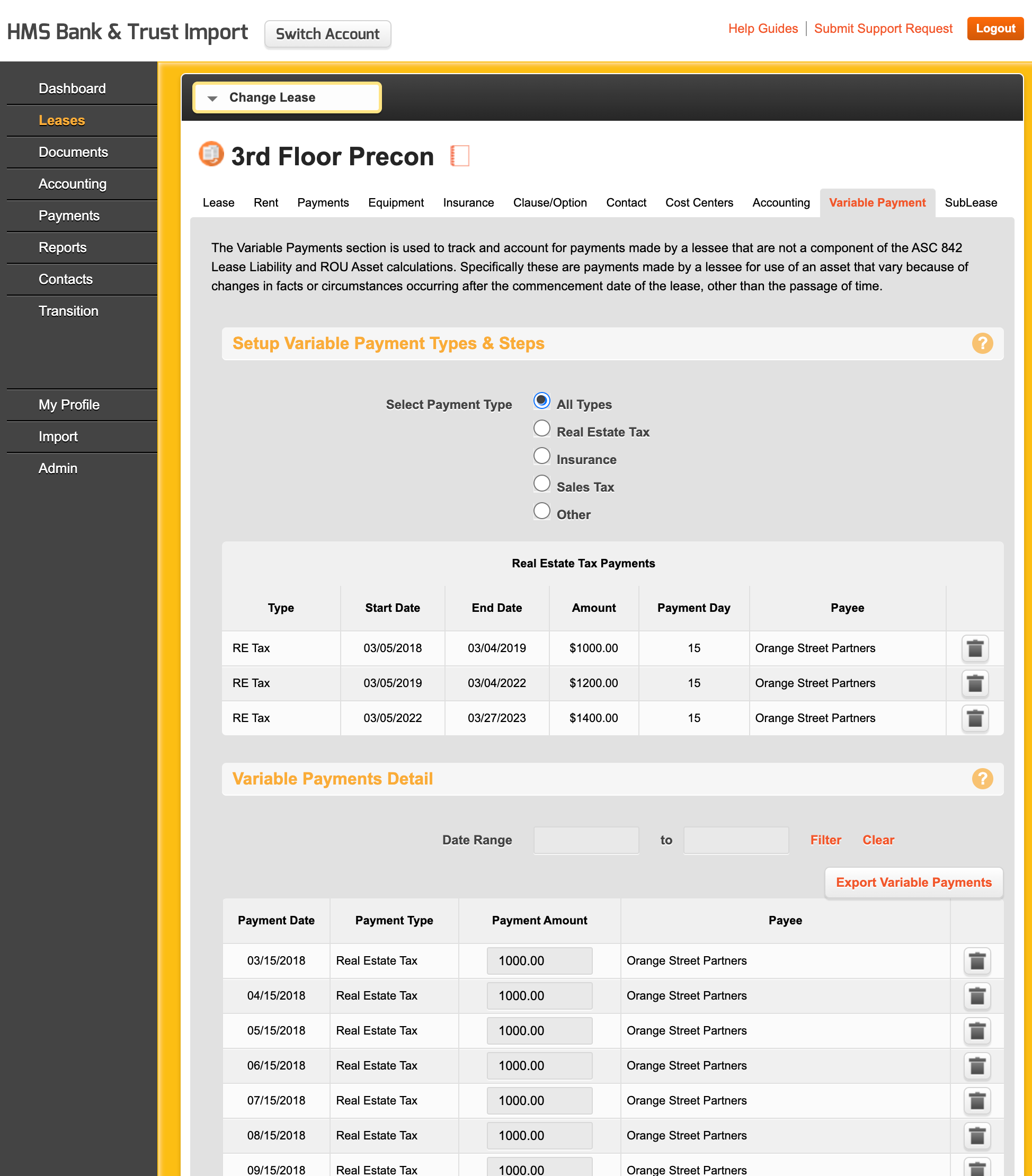 HMS Bank & Trust Import Switch Account

Help Guides | Submit Support Request Logout

Dashboard
Leases
Documents
Accounting
Payments
Reports
Contacts
Transition

My Profile
Import
Admin

Change Lease

3rd Floor Precon

Lease Rent Payments Equipment Insurance Clause/Option Contact Cost Centers Accounting Variable Payment SubLease

The Variable Payments section is used to track and account for payments made by a lessee that are not a component of the ASC 842 Lease Liability and ROU Asset calculations. Specifically these are payments made by a lessee for use of an asset that vary because of changes in facts or circumstances occurring after the commencement date of the lease, other than the passage of time.

Setup Variable Payment Types & Steps ?

Select Payment Type
All Types
Real Estate Tax
Insurance
Sales Tax
Other

Real Estate Tax Payments

| Type | Start Date | End Date | Amount | Payment Day | Payee | |
|---|---|---|---|---|---|---|
| RE Tax | 03/05/2018 | 03/04/2019 | $1000.00 | 15 | Orange Street Partners | |
| RE Tax | 03/05/2019 | 03/04/2022 | $1200.00 | 15 | Orange Street Partners | |
| RE Tax | 03/05/2022 | 03/27/2023 | $1400.00 | 15 | Orange Street Partners | |

Variable Payments Detail ?

Date Range to Filter Clear

Export Variable Payments

| Payment Date | Payment Type | Payment Amount | Payee | |
|---|---|---|---|---|
| 03/15/2018 | Real Estate Tax | 1000.00 | Orange Street Partners | |
| 04/15/2018 | Real Estate Tax | 1000.00 | Orange Street Partners | |
| 05/15/2018 | Real Estate Tax | 1000.00 | Orange Street Partners | |
| 06/15/2018 | Real Estate Tax | 1000.00 | Orange Street Partners | |
| 07/15/2018 | Real Estate Tax | 1000.00 | Orange Street Partners | |
| 08/15/2018 | Real Estate Tax | 1000.00 | Orange Street Partners | |
| 09/15/2018 | Real Estate Tax | 1000.00 | Orange Street Partners | |